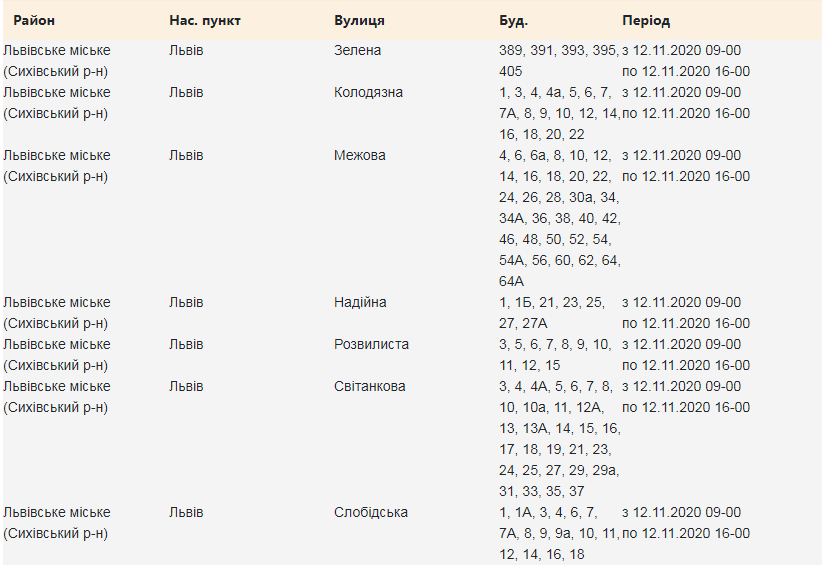 | Район | Нас. пункт | Вулиця | Буд. | Період |
|---|---|---|---|---|
| Львівське міське (Сихівський р-н) | Львів | Зелена | 389, 391, 393, 395, 405 | з 12.11.2020 09-00 по 12.11.2020 16-00 |
| Львівське міське (Сихівський р-н) | Львів | Колодязна | 1, 3, 4, 4а, 5, 6, 7, 7А, 8, 9, 10, 12, 14, 16, 18, 20, 22 | з 12.11.2020 09-00 по 12.11.2020 16-00 |
| Львівське міське (Сихівський р-н) | Львів | Межова | 4, 6, 6а, 8, 10, 12, 14, 16, 18, 20, 22, 24, 26, 28, 30а, 34, 34А, 36, 38, 40, 42, 46, 48, 50, 52, 54, 54А, 56, 60, 62, 64, 64А | з 12.11.2020 09-00 по 12.11.2020 16-00 |
| Львівське міське (Сихівський р-н) | Львів | Надійна | 1, 1Б, 21, 23, 25, 27, 27А | з 12.11.2020 09-00 по 12.11.2020 16-00 |
| Львівське міське (Сихівський р-н) | Львів | Розвилиста | 3, 5, 6, 7, 8, 9, 10, 11, 12, 15 | з 12.11.2020 09-00 по 12.11.2020 16-00 |
| Львівське міське (Сихівський р-н) | Львів | Світанкова | 3, 4, 4А, 5, 6, 7, 8, 10, 10а, 11, 12А, 13, 13А, 14, 15, 16, 17, 18, 19, 21, 23, 24, 25, 27, 29, 29а, 31, 33, 35, 37 | з 12.11.2020 09-00 по 12.11.2020 16-00 |
| Львівське міське (Сихівський р-н) | Львів | Слобідська | 1, 1А, 3, 4, 6, 7, 7А, 8, 9, 9а, 10, 11, 12, 14, 16, 18 | з 12.11.2020 09-00 по 12.11.2020 16-00 |